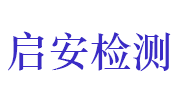 启安检测